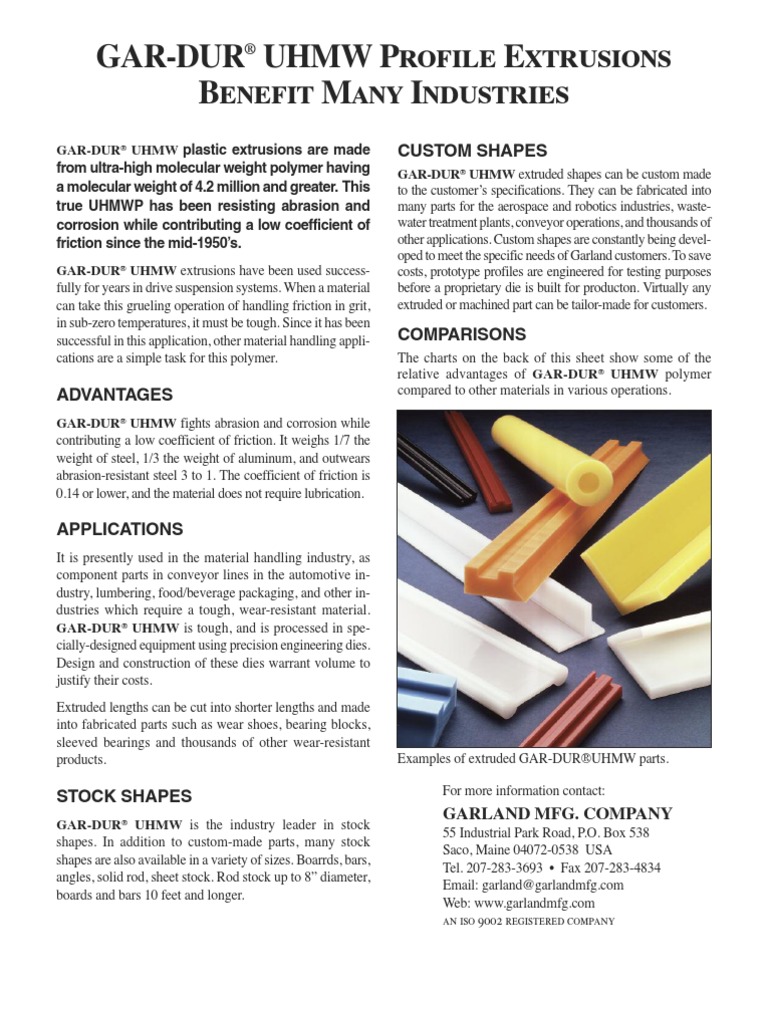 GAR-DUR® UHMW PROFILE EXTRUSIONS BENEFIT MANY INDUSTRIES

GAR-DUR® UHMW plastic extrusions are made from ultra-high molecular weight polymer having a molecular weight of 4.2 million and greater. This true UHMWP has been resisting abrasion and corrosion while contributing a low coefficient of friction since the mid-1950's.

GAR-DUR® UHMW extrusions have been used successfully for years in drive suspension systems. When a material can take this grueling operation of handling friction in grit, in sub-zero temperatures, it must be tough. Since it has been successful in this application, other material handling applications are a simple task for this polymer.

ADVANTAGES

GAR-DUR® UHMW fights abrasion and corrosion while contributing a low coefficient of friction. It weighs 1/7 the weight of steel, 1/3 the weight of aluminum, and outwears abrasion-resistant steel 3 to 1. The coefficient of friction is 0.14 or lower, and the material does not require lubrication.

APPLICATIONS

It is presently used in the material handling industry, as component parts in conveyor lines in the automotive industry, lumbering, food/beverage packaging, and other industries which require a tough, wear-resistant material. GAR-DUR® UHMW is tough, and is processed in specially-designed equipment using precision engineering dies. Design and construction of these dies warrant volume to justify their costs.

Extruded lengths can be cut into shorter lengths and made into fabricated parts such as wear shoes, bearing blocks, sleeved bearings and thousands of other wear-resistant products.

STOCK SHAPES

GAR-DUR® UHMW is the industry leader in stock shapes. In addition to custom-made parts, many stock shapes are also available in a variety of sizes. Boarrds, bars, angles, solid rod, sheet stock. Rod stock up to 8" diameter, boards and bars 10 feet and longer.

CUSTOM SHAPES

GAR-DUR® UHMW extruded shapes can be custom made to the customer's specifications. They can be fabricated into many parts for the aerospace and robotics industries, wastewater treatment plants, conveyor operations, and thousands of other applications. Custom shapes are constantly being developed to meet the specific needs of Garland customers. To save costs, prototype profiles are engineered for testing purposes before a proprietary die is built for producton. Virtually any extruded or machined part can be tailor-made for customers.

COMPARISONS

The charts on the back of this sheet show some of the relative advantages of GAR-DUR® UHMW polymer compared to other materials in various operations.

Examples of extruded GAR-DUR®UHMW parts.

For more information contact:
GARLAND MFG. COMPANY
55 Industrial Park Road, P.O. Box 538
Saco, Maine 04072-0538 USA
Tel. 207-283-3693 • Fax 207-283-4834
Email: garland@garlandmfg.com
Web: www.garlandmfg.com
AN ISO 9002 REGISTERED COMPANY